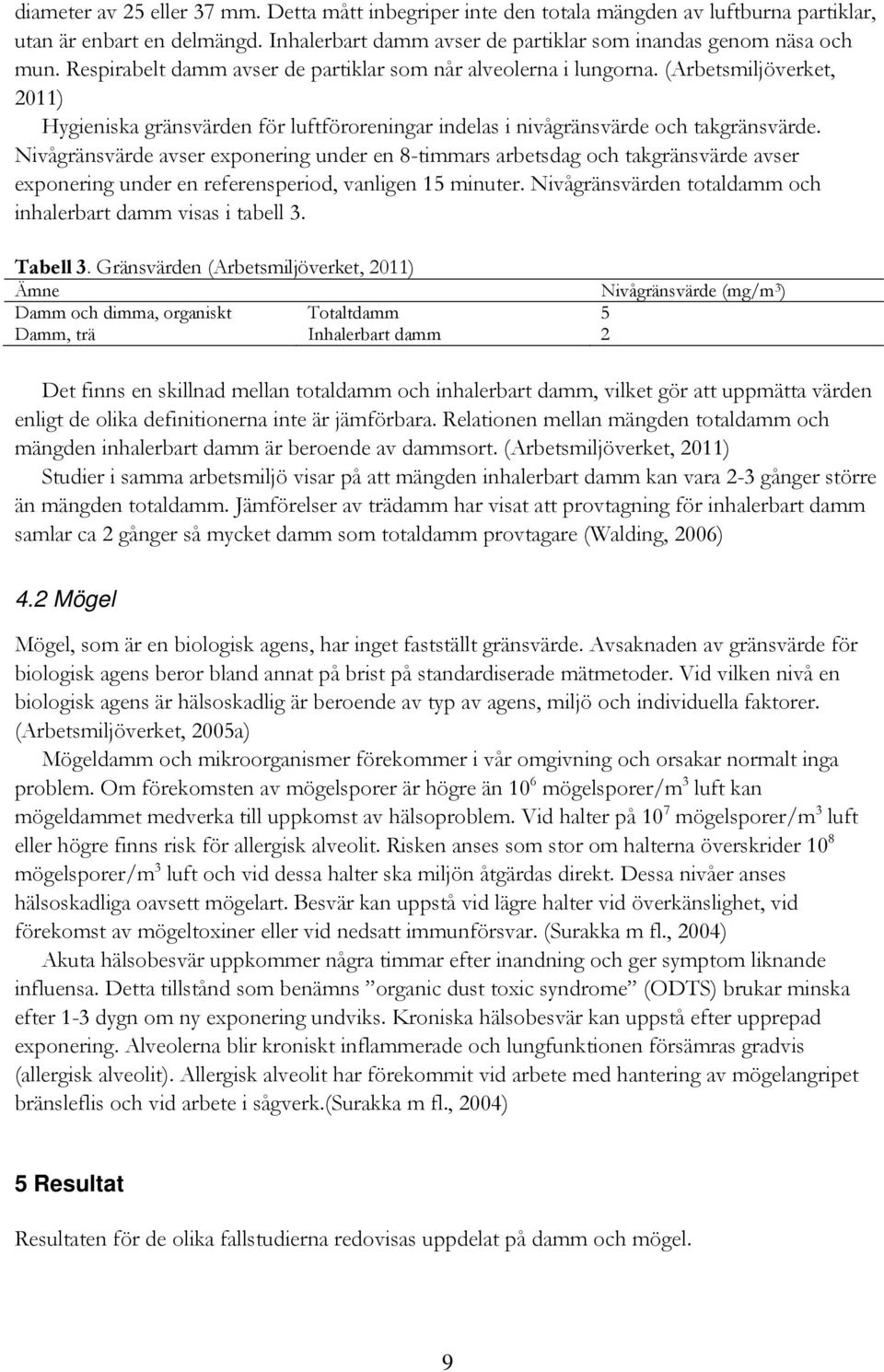 diameter av 25 eller 37 mm. Detta mått inbegriper inte den totala mängden av luftburna partiklar, utan är enbart en delmängd. Inhalerbart damm avser de partiklar som inandas genom näsa och mun. Respirabelt damm avser de partiklar som når alveolerna i lungorna. (Arbetsmiljöverket, 2011)

Hygieniska gränsvärden för luftföroreningar indelas i nivågränsvärde och takgränsvärde. Nivågränsvärde avser exponering under en 8-timmars arbetsdag och takgränsvärde avser exponering under en referensperiod, vanligen 15 minuter. Nivågränsvärden totaldamm och inhalerbart damm visas i tabell 3.

Tabell 3. Gränsvärden (Arbetsmiljöverket, 2011)

| Ämne | | Nivågränsvärde (mg/m$^3$) |
|---|---|---|
| Damm och dimma, organiskt | Totaltdamm | 5 |
| Damm, trä | Inhalerbart damm | 2 |

Det finns en skillnad mellan totaldamm och inhalerbart damm, vilket gör att uppmätta värden enligt de olika definitionerna inte är jämförbara. Relationen mellan mängden totaldamm och mängden inhalerbart damm är beroende av dammsort. (Arbetsmiljöverket, 2011)

Studier i samma arbetsmiljö visar på att mängden inhalerbart damm kan vara 2-3 gånger större än mängden totaldamm. Jämförelser av trädamm har visat att provtagning för inhalerbart damm samlar ca 2 gånger så mycket damm som totaldamm provtagare (Walding, 2006)

4.2 Mögel

Mögel, som är en biologisk agens, har inget fastställt gränsvärde. Avsaknaden av gränsvärde för biologisk agens beror bland annat på brist på standardiserade mätmetoder. Vid vilken nivå en biologisk agens är hälsoskadlig är beroende av typ av agens, miljö och individuella faktorer. (Arbetsmiljöverket, 2005a)

Mögeldamm och mikroorganismer förekommer i vår omgivning och orsakar normalt inga problem. Om förekomsten av mögelsporer är högre än $10^6$ mögelsporer/m$^3$ luft kan mögeldammet medverka till uppkomst av hälsoproblem. Vid halter på $10^7$ mögelsporer/m$^3$ luft eller högre finns risk för allergisk alveolit. Risken anses som stor om halterna överskrider $10^8$ mögelsporer/m$^3$ luft och vid dessa halter ska miljön åtgärdas direkt. Dessa nivåer anses hälsoskadliga oavsett mögelart. Besvär kan uppstå vid lägre halter vid överkänslighet, vid förekomst av mögeltoxiner eller vid nedsatt immunförsvar. (Surakka m fl., 2004)

Akuta hälsobesvär uppkommer några timmar efter inandning och ger symptom liknande influensa. Detta tillstånd som benämns ”organic dust toxic syndrome” (ODTS) brukar minska efter 1-3 dygn om ny exponering undviks. Kroniska hälsobesvär kan uppstå efter upprepad exponering. Alveolerna blir kroniskt inflammerade och lungfunktionen försämras gradvis (allergisk alveolit). Allergisk alveolit har förekommit vid arbete med hantering av mögelangripet bränsleflis och vid arbete i sågverk.(Surakka m fl., 2004)

5 Resultat

Resultaten för de olika fallstudierna redovisas uppdelat på damm och mögel.

9